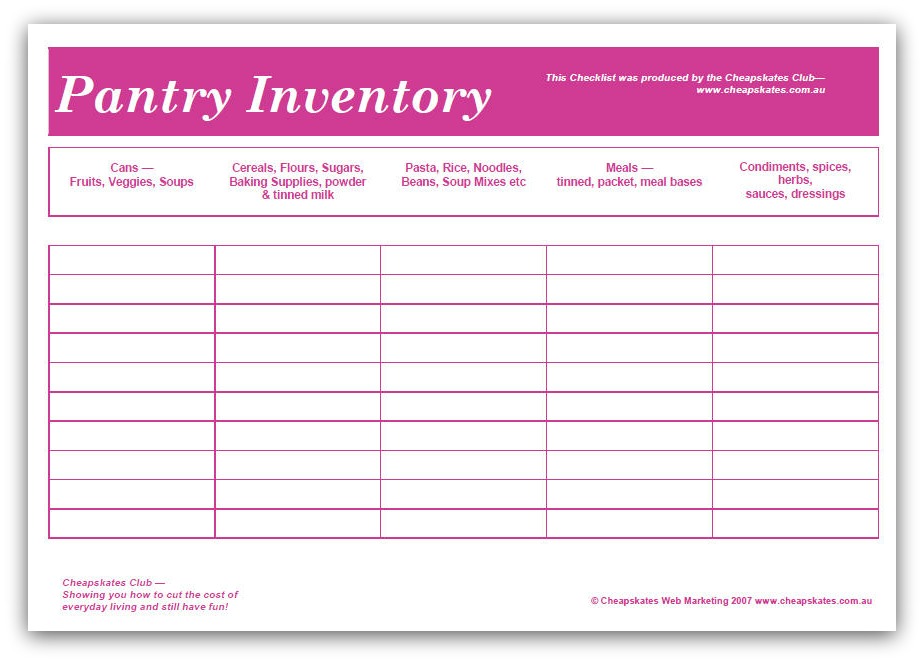 Pantry Inventory

This Checklist was produced by the Cheapskates Club—
www.cheapskates.com.au

| Cans — Fruits, Veggies, Soups | Cereals, Flours, Sugars, Baking Supplies, powder & tinned milk | Pasta, Rice, Noodles, Beans, Soup Mixes etc | Meals — tinned, packet, meal bases | Condiments, spices, herbs, sauces, dressings |
|---|---|---|---|---|
| | | | | |
| | | | | |
| | | | | |
| | | | | |
| | | | | |
| | | | | |
| | | | | |
| | | | | |
| | | | | |
| | | | | |

Cheapskates Club —
Showing you how to cut the cost of everyday living and still have fun!

© Cheapskates Web Marketing 2007 www.cheapskates.com.au